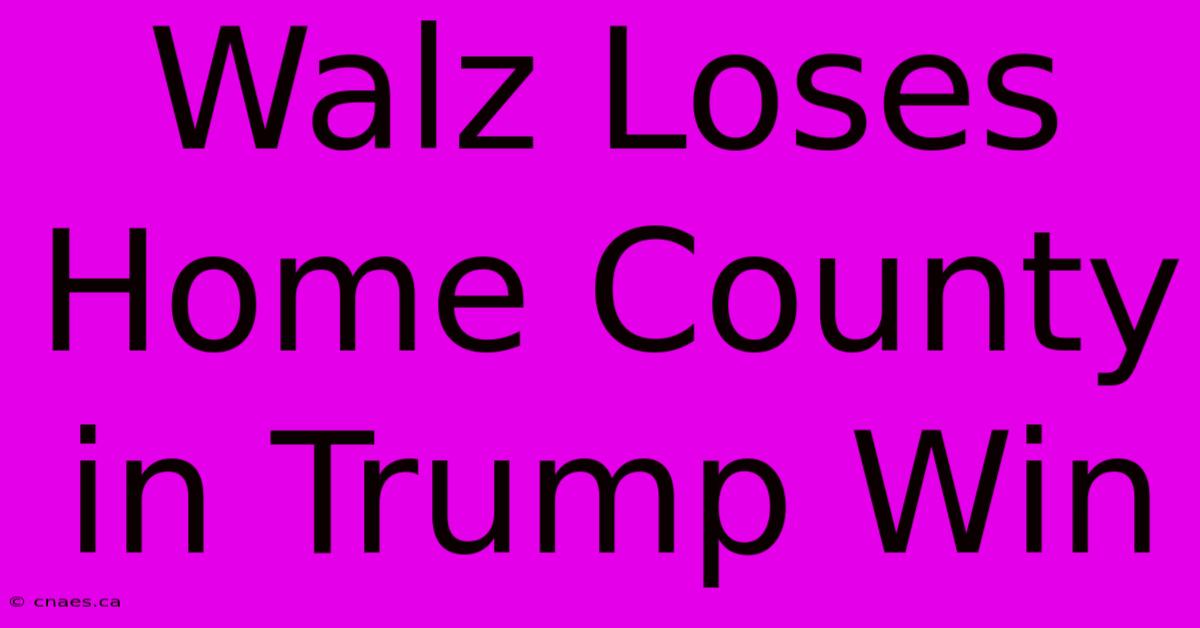 Walz Loses Home County in Trump Win

© cnaes.ca